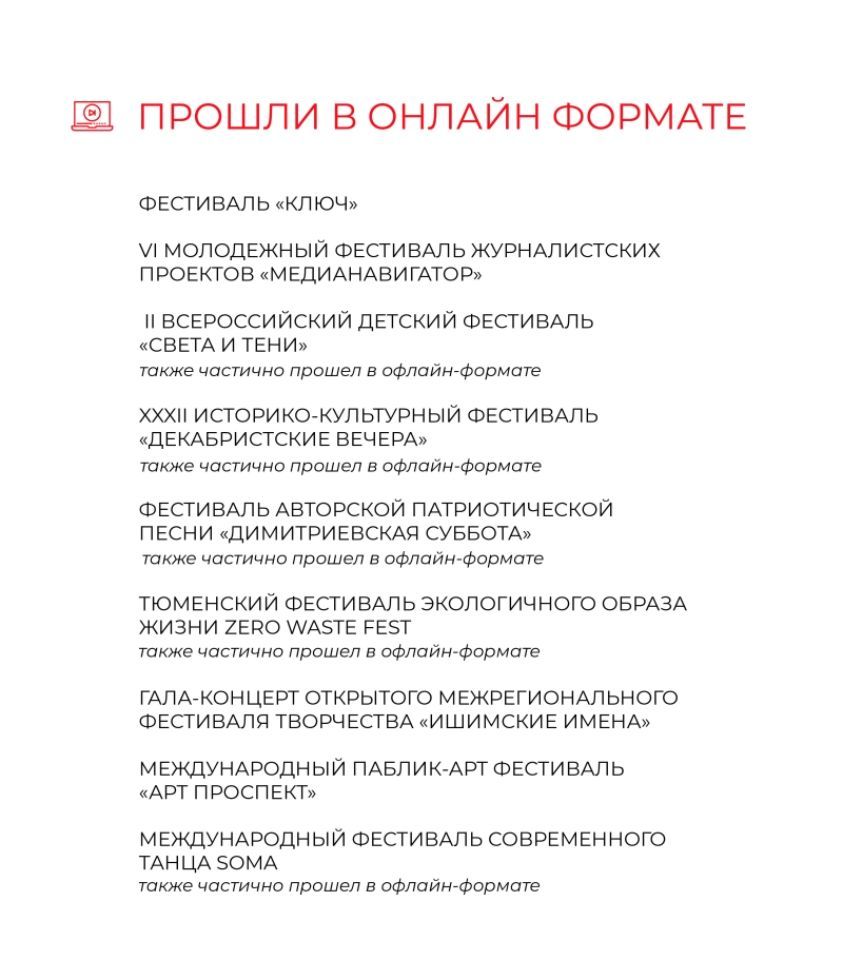 ПРОШЛИ В ОНЛАЙН ФОРМАТЕ

ФЕСТИВАЛЬ «КЛЮЧ»

VI МОЛОДЕЖНЫЙ ФЕСТИВАЛЬ ЖУРНАЛИСТСКИХ ПРОЕКТОВ «МЕДИАНАВИГАТОР»

II ВСЕРОССИЙСКИЙ ДЕТСКИЙ ФЕСТИВАЛЬ «СВЕТА И ТЕНИ»
также частично прошел в офлайн-формате

XXXII ИСТОРИКО-КУЛЬТУРНЫЙ ФЕСТИВАЛЬ «ДЕКАБРИСТСКИЕ ВЕЧЕРА»
также частично прошел в офлайн-формате

ФЕСТИВАЛЬ АВТОРСКОЙ ПАТРИОТИЧЕСКОЙ ПЕСНИ «ДИМИТРИЕВСКАЯ СУББОТА»
также частично прошел в офлайн-формате

ТЮМЕНСКИЙ ФЕСТИВАЛЬ ЭКОЛОГИЧНОГО ОБРАЗА ЖИЗНИ ZERO WASTE FEST
также частично прошел в офлайн-формате

ГАЛА-КОНЦЕРТ ОТКРЫТОГО МЕЖРЕГИОНАЛЬНОГО ФЕСТИВАЛЯ ТВОРЧЕСТВА «ИШИМСКИЕ ИМЕНА»

МЕЖДУНАРОДНЫЙ ПАБЛИК-АРТ ФЕСТИВАЛЬ «АРТ ПРОСПЕКТ»

МЕЖДУНАРОДНЫЙ ФЕСТИВАЛЬ СОВРЕМЕННОГО ТАНЦА SOMA
также частично прошел в офлайн-формате